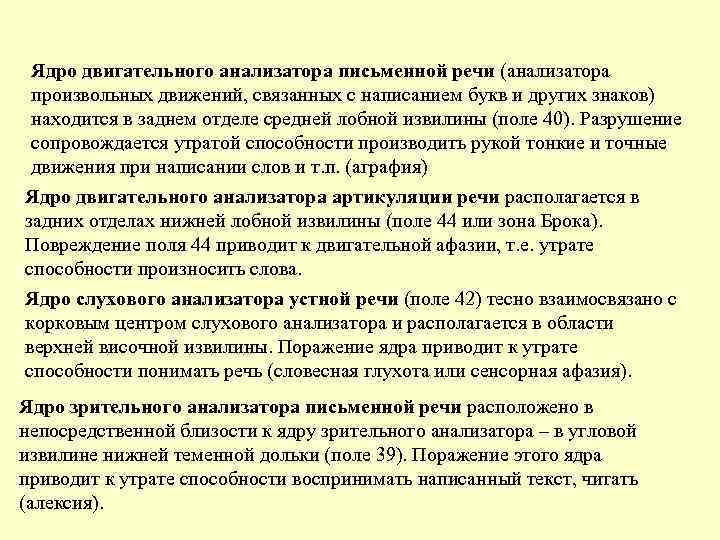 Ядро двигательного анализатора письменной речи (анализатора произвольных движений, связанных с написанием букв и других знаков) находится в заднем отделе средней лобной извилины (поле 40). Разрушение сопровождается утратой способности производить рукой тонкие и точные движения при написании слов и т.п. (аграфия)

Ядро двигательного анализатора артикуляции речи располагается в задних отделах нижней лобной извилины (поле 44 или зона Брока). Повреждение поля 44 приводит к двигательной афазии, т.е. утрате способности произносить слова.

Ядро слухового анализатора устной речи (поле 42) тесно взаимосвязано с корковым центром слухового анализатора и располагается в области верхней височной извилины. Поражение ядра приводит к утрате способности понимать речь (словесная глухота или сенсорная афазия).

Ядро зрительного анализатора письменной речи расположено в непосредственной близости к ядру зрительного анализатора – в угловой извилине нижней теменной дольки (поле 39). Поражение этого ядра приводит к утрате способности воспринимать написанный текст, читать (алексия).